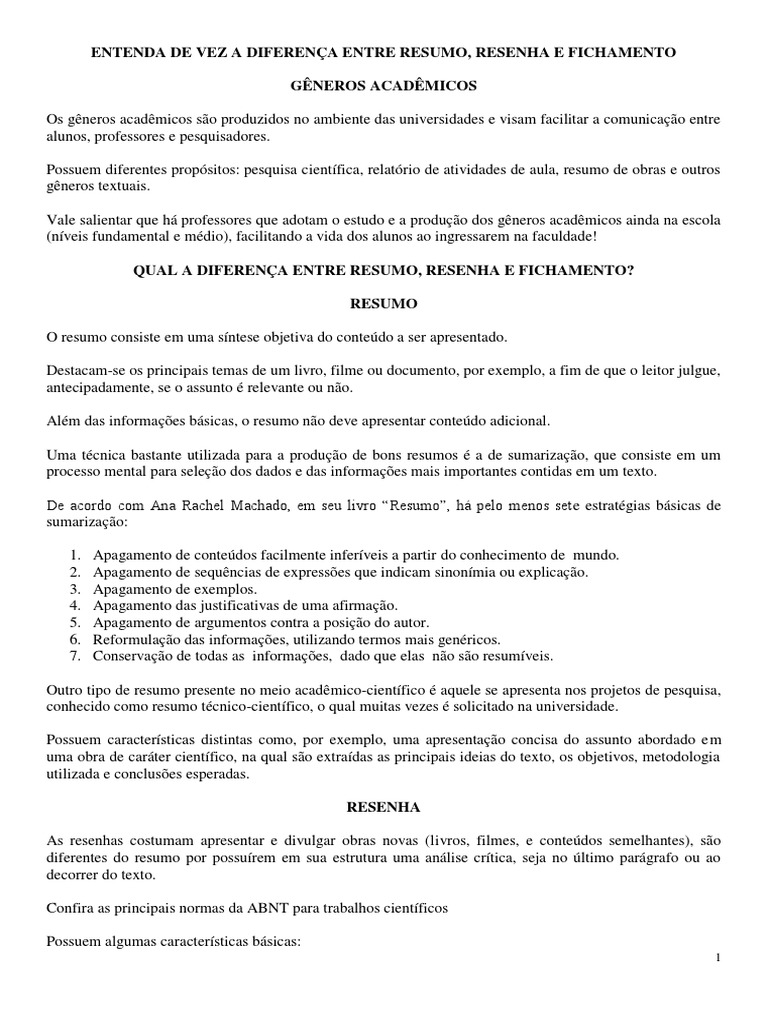 ENTENDA DE VEZ A DIFERENÇA ENTRE RESUMO, RESENHA E FICHAMENTO

GÊNEROS ACADÊMICOS

Os gêneros acadêmicos são produzidos no ambiente das universidades e visam facilitar a comunicação entre alunos, professores e pesquisadores.

Possuem diferentes propósitos: pesquisa científica, relatório de atividades de aula, resumo de obras e outros gêneros textuais.

Vale salientar que há professores que adotam o estudo e a produção dos gêneros acadêmicos ainda na escola (níveis fundamental e médio), facilitando a vida dos alunos ao ingressarem na faculdade!

QUAL A DIFERENÇA ENTRE RESUMO, RESENHA E FICHAMENTO?

RESUMO

O resumo consiste em uma síntese objetiva do conteúdo a ser apresentado.

Destacam-se os principais temas de um livro, filme ou documento, por exemplo, a fim de que o leitor julgue, antecipadamente, se o assunto é relevante ou não.

Além das informações básicas, o resumo não deve apresentar conteúdo adicional.

Uma técnica bastante utilizada para a produção de bons resumos é a de sumarização, que consiste em um processo mental para seleção dos dados e das informações mais importantes contidas em um texto.

De acordo com Ana Rachel Machado, em seu livro “Resumo”, há pelo menos sete estratégias básicas de sumarização:

1. Apagamento de conteúdos facilmente inferíveis a partir do conhecimento de mundo.
2. Apagamento de sequências de expressões que indicam sinonímia ou explicação.
3. Apagamento de exemplos.
4. Apagamento das justificativas de uma afirmação.
5. Apagamento de argumentos contra a posição do autor.
6. Reformulação das informações, utilizando termos mais genéricos.
7. Conservação de todas as informações, dado que elas não são resumíveis.

Outro tipo de resumo presente no meio acadêmico-científico é aquele se apresenta nos projetos de pesquisa, conhecido como resumo técnico-científico, o qual muitas vezes é solicitado na universidade.

Possuem características distintas como, por exemplo, uma apresentação concisa do assunto abordado em uma obra de caráter científico, na qual são extraídas as principais ideias do texto, os objetivos, metodologia utilizada e conclusões esperadas.

RESENHA

As resenhas costumam apresentar e divulgar obras novas (livros, filmes, e conteúdos semelhantes), são diferentes do resumo por possuírem em sua estrutura uma análise crítica, seja no último parágrafo ou ao decorrer do texto.

Confira as principais normas da ABNT para trabalhos científicos

Possuem algumas características básicas:

1